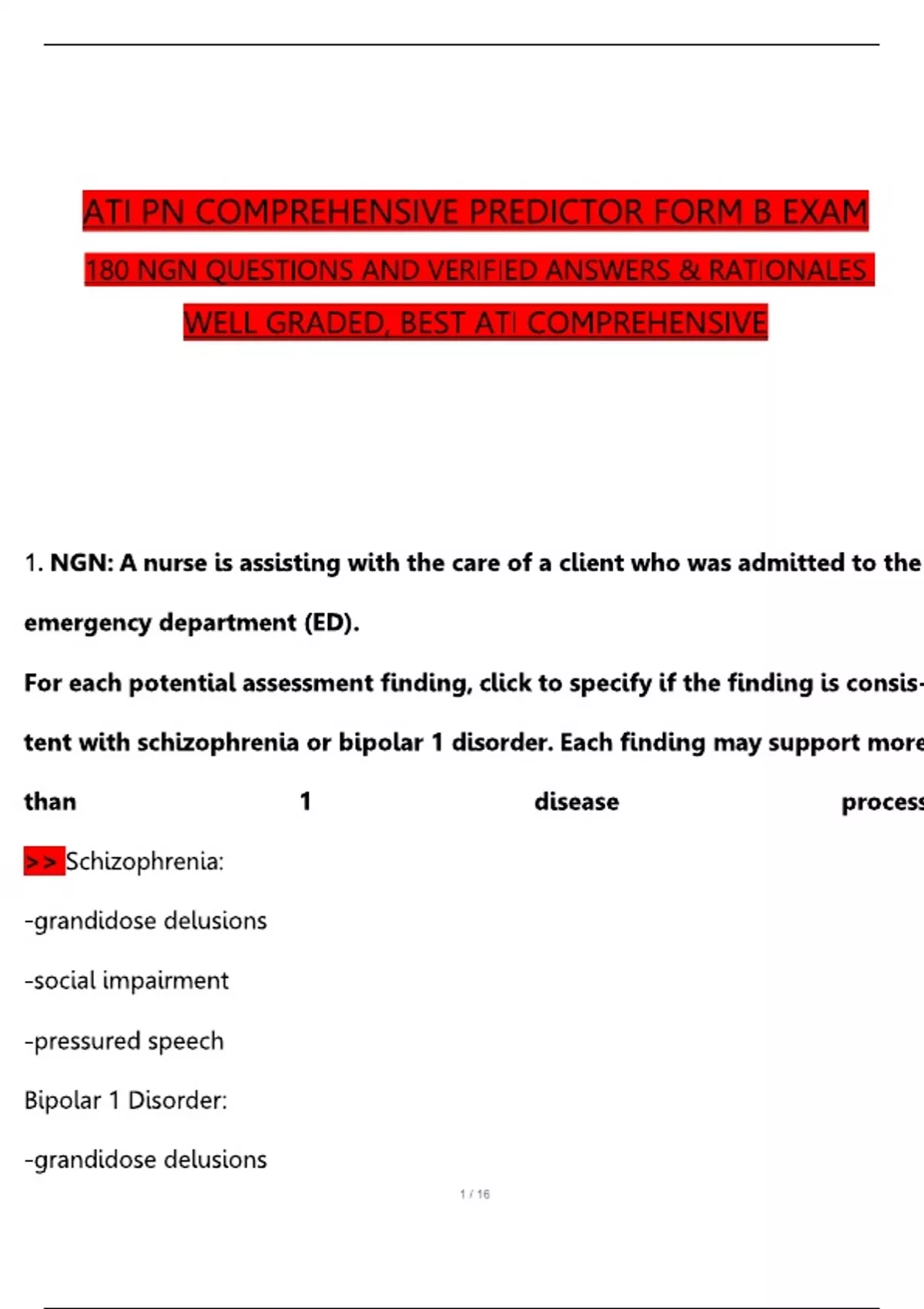 ATI PN COMPREHENSIVE PREDICTOR FORM B EXAM

180 NGN QUESTIONS AND VERIFIED ANSWERS & RATIONALES

WELL GRADED, BEST ATI COMPREHENSIVE

1. NGN: A nurse is assisting with the care of a client who was admitted to the emergency department (ED).

For each potential assessment finding, click to specify if the finding is consistent with schizophrenia or bipolar 1 disorder. Each finding may support more than 1 disease process

>> Schizophrenia:

-grandidose delusions

-social impairment

-pressured speech

Bipolar 1 Disorder:

-grandidose delusions

1 / 16